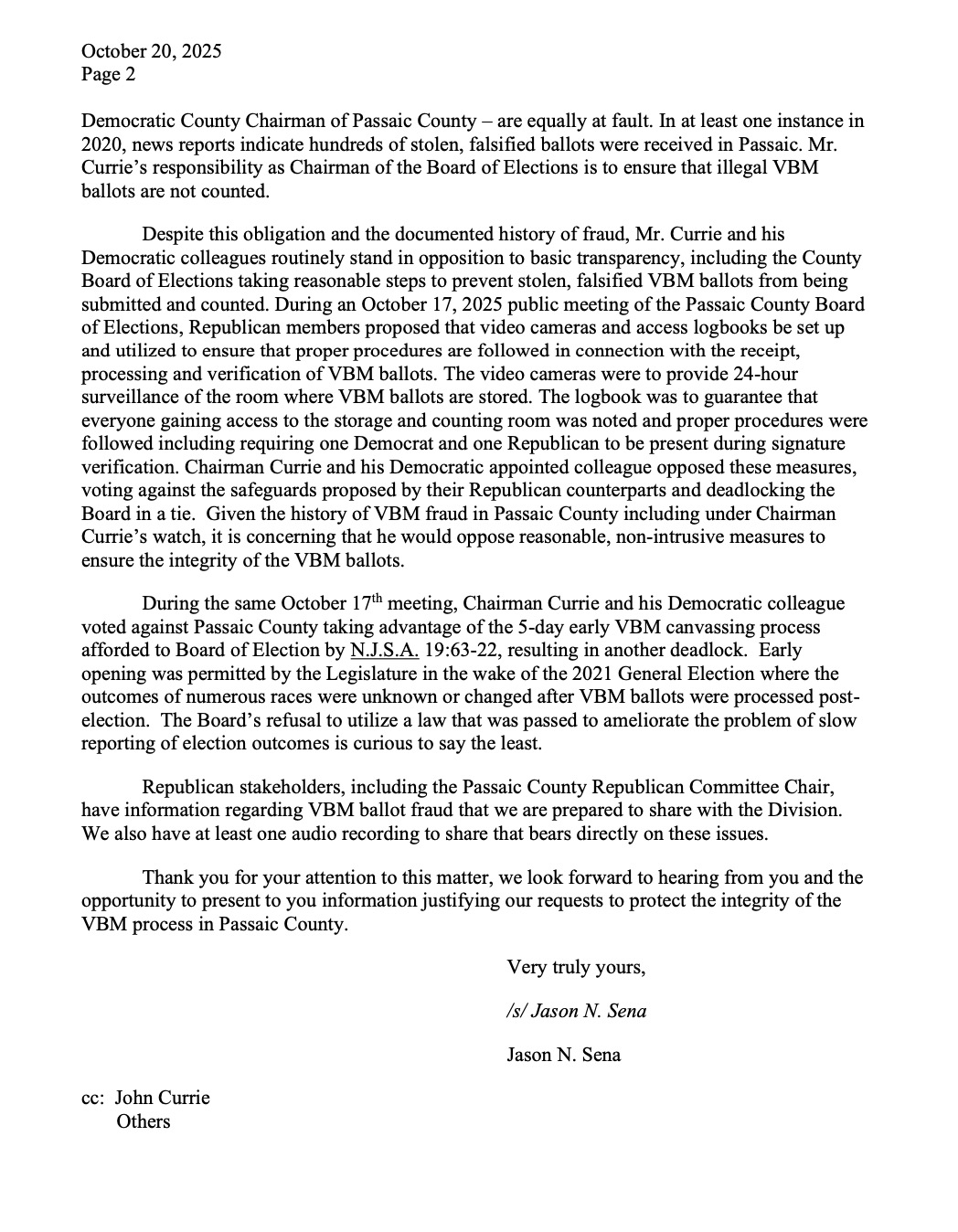 October 20, 2025
Page 2

Democratic County Chairman of Passaic County – are equally at fault. In at least one instance in 2020, news reports indicate hundreds of stolen, falsified ballots were received in Passaic. Mr. Currie's responsibility as Chairman of the Board of Elections is to ensure that illegal VBM ballots are not counted.

Despite this obligation and the documented history of fraud, Mr. Currie and his Democratic colleagues routinely stand in opposition to basic transparency, including the County Board of Elections taking reasonable steps to prevent stolen, falsified VBM ballots from being submitted and counted. During an October 17, 2025 public meeting of the Passaic County Board of Elections, Republican members proposed that video cameras and access logbooks be set up and utilized to ensure that proper procedures are followed in connection with the receipt, processing and verification of VBM ballots. The video cameras were to provide 24-hour surveillance of the room where VBM ballots are stored. The logbook was to guarantee that everyone gaining access to the storage and counting room was noted and proper procedures were followed including requiring one Democrat and one Republican to be present during signature verification. Chairman Currie and his Democratic appointed colleague opposed these measures, voting against the safeguards proposed by their Republican counterparts and deadlocking the Board in a tie. Given the history of VBM fraud in Passaic County including under Chairman Currie's watch, it is concerning that he would oppose reasonable, non-intrusive measures to ensure the integrity of the VBM ballots.

During the same October 17$^{th}$ meeting, Chairman Currie and his Democratic colleague voted against Passaic County taking advantage of the 5-day early VBM canvassing process afforded to Board of Election by N.J.S.A. 19:63-22, resulting in another deadlock. Early opening was permitted by the Legislature in the wake of the 2021 General Election where the outcomes of numerous races were unknown or changed after VBM ballots were processed post-election. The Board's refusal to utilize a law that was passed to ameliorate the problem of slow reporting of election outcomes is curious to say the least.

Republican stakeholders, including the Passaic County Republican Committee Chair, have information regarding VBM ballot fraud that we are prepared to share with the Division. We also have at least one audio recording to share that bears directly on these issues.

Thank you for your attention to this matter, we look forward to hearing from you and the opportunity to present to you information justifying our requests to protect the integrity of the VBM process in Passaic County.

Very truly yours,

/s/ Jason N. Sena

Jason N. Sena

cc: John Currie
Others